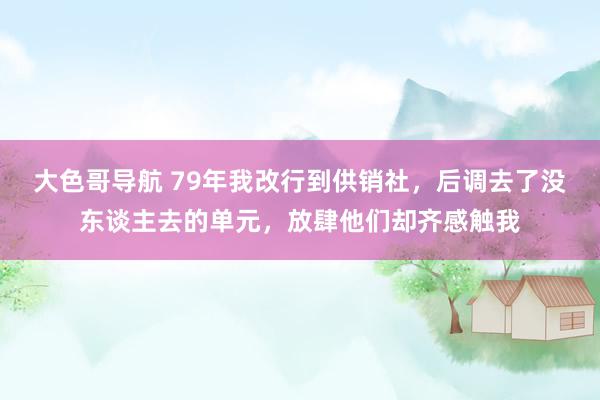 大色哥导航 79年我改行到供销社，后调去了没东谈主去的单元，放肆他们却齐感触我